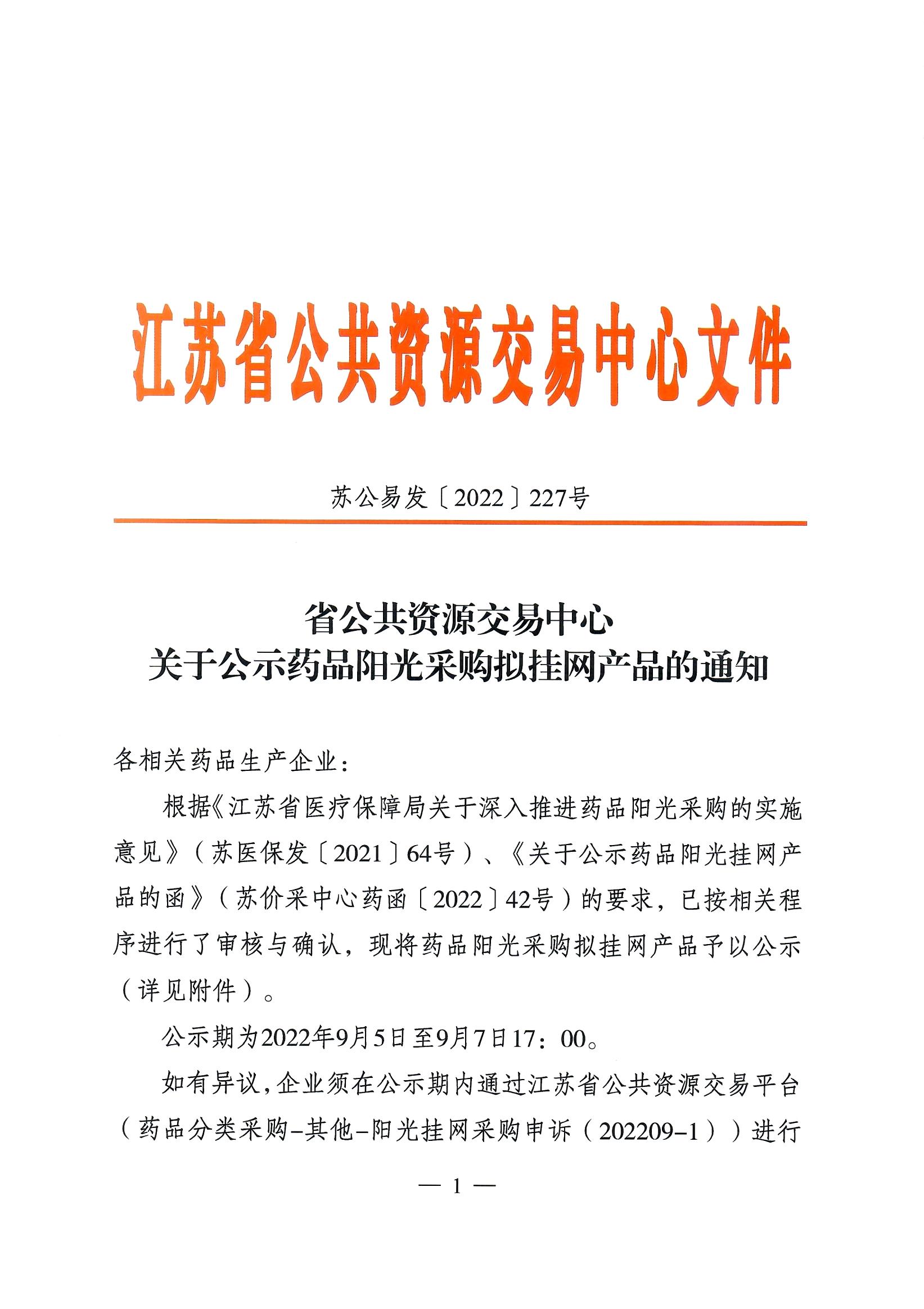 江苏省公共资源交易中心文件

苏公易发〔2022〕227号

省公共资源交易中心
关于公示药品阳光采购拟挂网产品的通知

各相关药品生产企业：

根据《江苏省医疗保障局关于深入推进药品阳光采购的实施意见》（苏医保发〔2021〕64号）、《关于公示药品阳光挂网产品的函》（苏价采中心药函〔2022〕42号）的要求，已按相关程序进行了审核与确认，现将药品阳光采购拟挂网产品予以公示（详见附件）。

公示期为2022年9月5日至9月7日17：00。

如有异议，企业须在公示期内通过江苏省公共资源交易平台（药品分类采购-其他-阳光挂网采购申诉（202209-1））进行

— 1 —